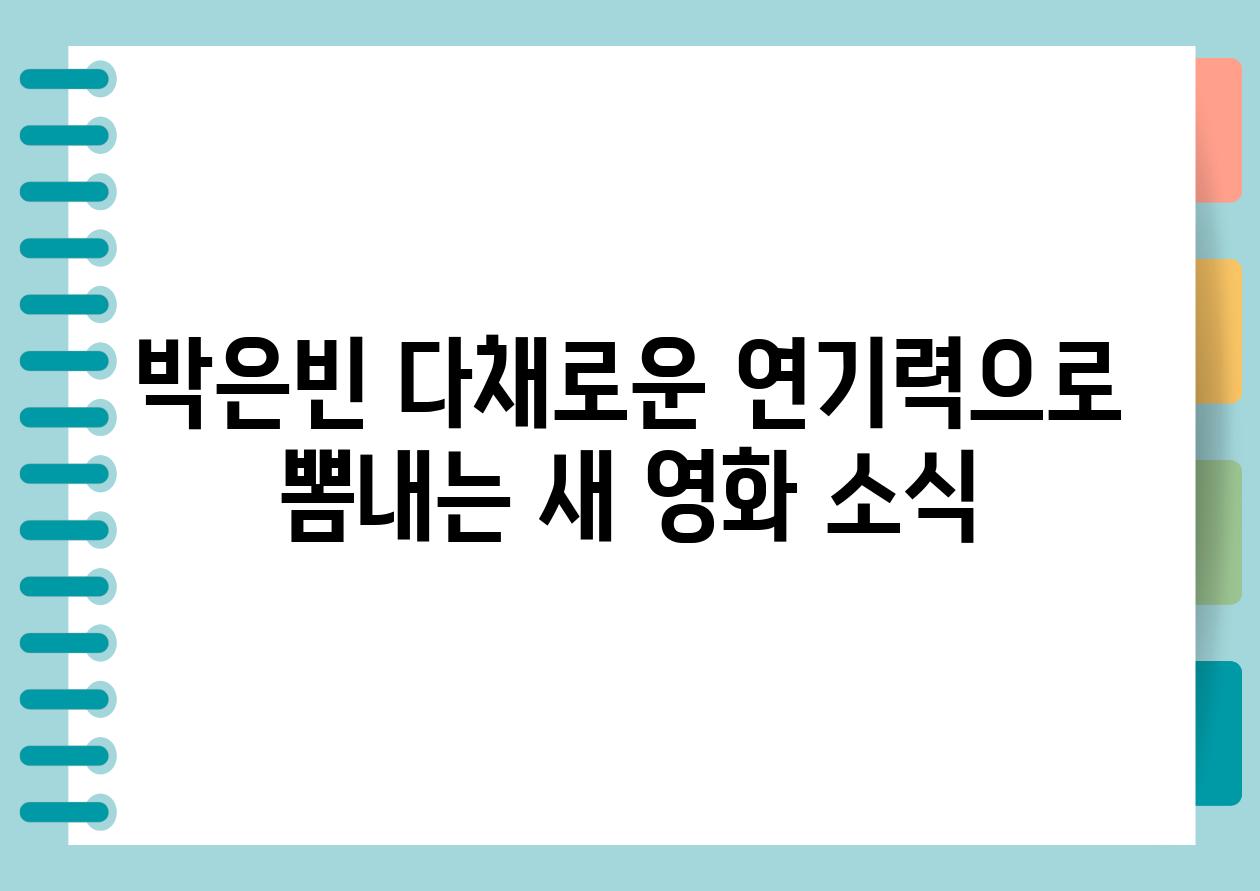 박은빈 다채로운 연기력으로 뽐내는 새 영화 소식